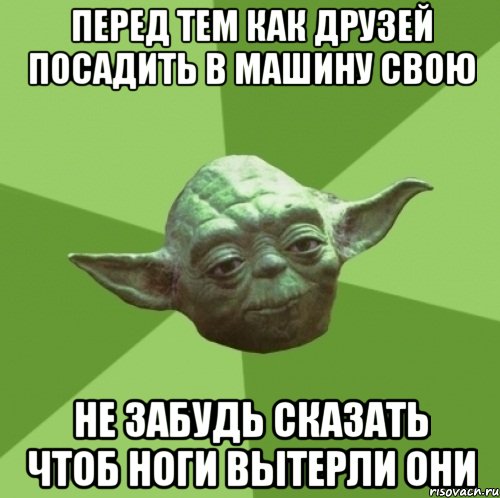 ПЕРЕД ТЕМ КАК ДРУЗЕЙ ПОСАДИТЬ В МАШИНУ СВОЮ

НЕ ЗАБУДЬ СКАЗАТЬ ЧТОБ НОГИ ВЫТЕРЛИ ОНИ

risovach.ru